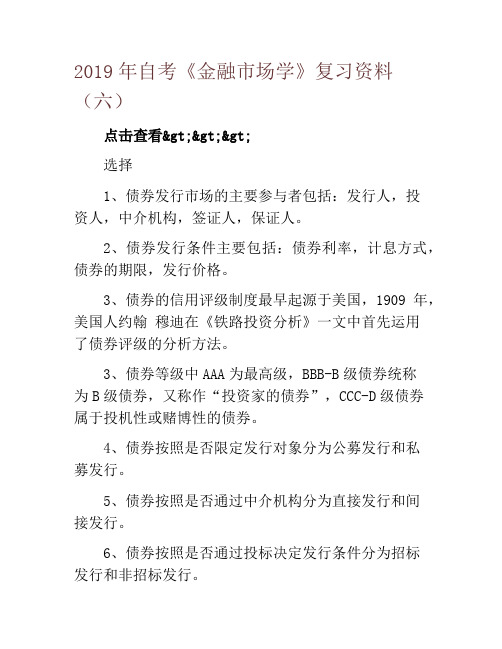 2019 年自考《金融市场学》复习资料（六）

点击查看&gt;&gt;&gt;

选择

1、债券发行市场的主要参与者包括：发行人，投资人，中介机构，签证人，保证人。

2、债券发行条件主要包括：债券利率，计息方式，债券的期限，发行价格。

3、债券的信用评级制度最早起源于美国，1909 年，美国人约翰 穆迪在《铁路投资分析》一文中首先运用了债券评级的分析方法。

3、债券等级中 AAA 为最高级，BBB-B 级债券统称为 B 级债券，又称作“投资家的债券”，CCC-D 级债券属于投机性或赌博性的债券。

4、债券按照是否限定发行对象分为公募发行和私募发行。

5、债券按照是否通过中介机构分为直接发行和间接发行。

6、债券按照是否通过投标决定发行条件分为招标发行和非招标发行。